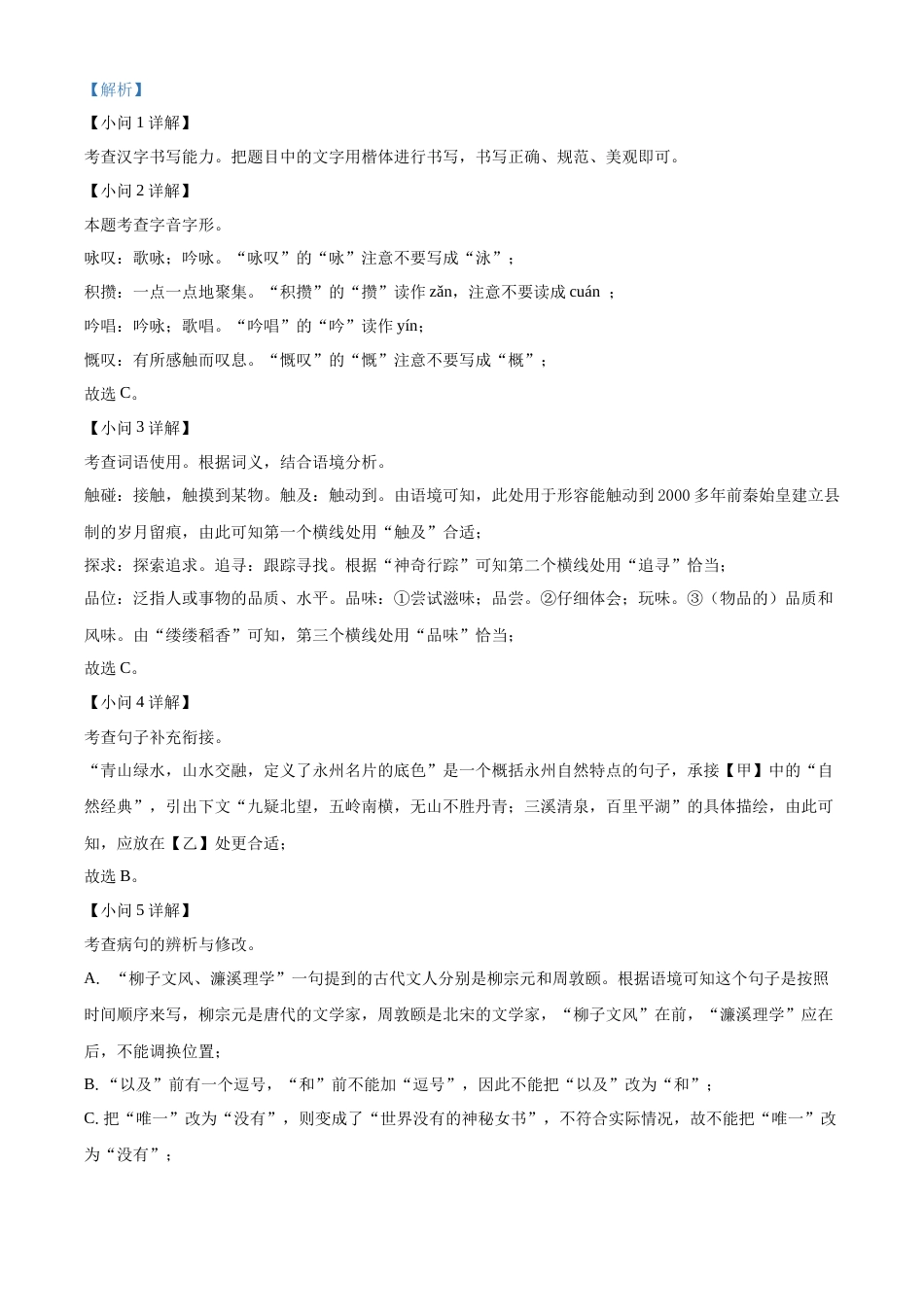 【解析】

【小问 1 详解】

考查汉字书写能力。把题目中的文字用楷体进行书写，书写正确、规范、美观即可。

【小问 2 详解】

本题考查字音字形。

咏叹：歌咏；吟咏。“咏叹”的“咏”注意不要写成“泳”；

积攒：一点一点地聚集。“积攒”的“攒”读作 zǎn，注意不要读成 cuán ；

吟唱：吟咏；歌唱。“吟唱”的“吟”读作 yín；

慨叹：有所感触而叹息。“慨叹”的“慨”注意不要写成“概”；

故选 C。

【小问 3 详解】

考查词语使用。根据词义，结合语境分析。

触碰：接触，触摸到某物。触及：触动到。由语境可知，此处用于形容能触动到 2000 多年前秦始皇建立县制的岁月留痕，由此可知第一个横线处用“触及”合适；

探求：探索追求。追寻：跟踪寻找。根据“神奇行踪”可知第二个横线处用“追寻”恰当；

品位：泛指人或事物的品质、水平。品味：①尝试滋味；品尝。②仔细体会；玩味。③（物品的）品质和风味。由“缕缕稻香”可知，第三个横线处用“品味”恰当；

故选 C。

【小问 4 详解】

考查句子补充衔接。

“青山绿水，山水交融，定义了永州名片的底色”是一个概括永州自然特点的句子，承接【甲】中的“自然经典”，引出下文“九疑北望，五岭南横，无山不胜丹青；三溪清泉，百里平湖”的具体描绘，由此可知，应放在【乙】处更合适；

故选 B。

【小问 5 详解】

考查病句的辨析与修改。

A. “柳子文风、濂溪理学”一句提到的古代文人分别是柳宗元和周敦颐。根据语境可知这个句子是按照时间顺序来写，柳宗元是唐代的文学家，周敦颐是北宋的文学家，“柳子文风”在前，“濂溪理学”应在后，不能调换位置；

B. “以及”前有一个逗号，“和”前不能加“逗号”，因此不能把“以及”改为“和”；

C. 把“唯一”改为“没有”，则变成了“世界没有的神秘女书”，不符合实际情况，故不能把“唯一”改为“没有”；